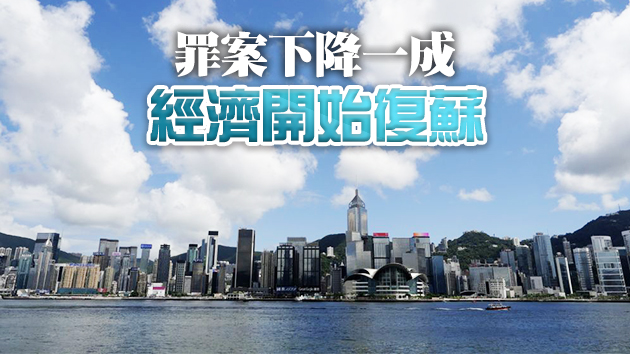 罪案下降一成
經濟開始復蘇